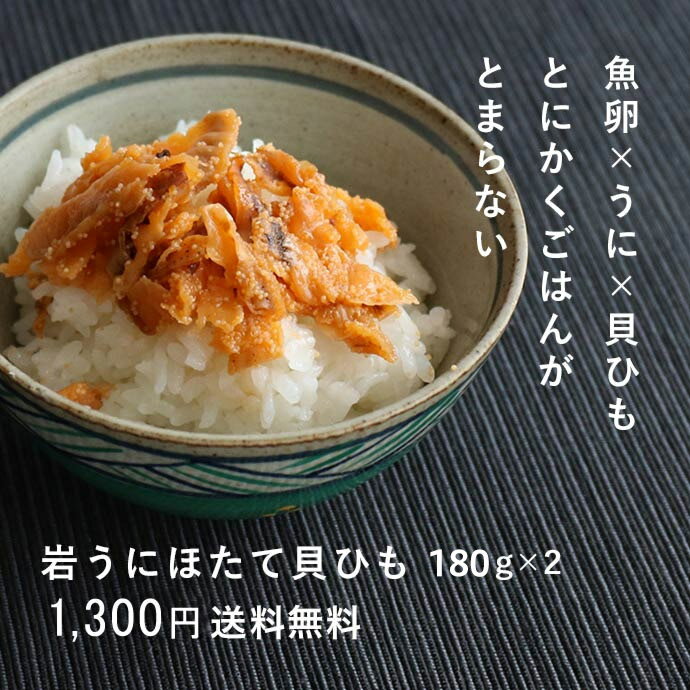 魚卵×うに×貝ひも
とにかくごはんが
とまらない

岩うにほたて貝ひも 180g×2
1,300円 送料無料